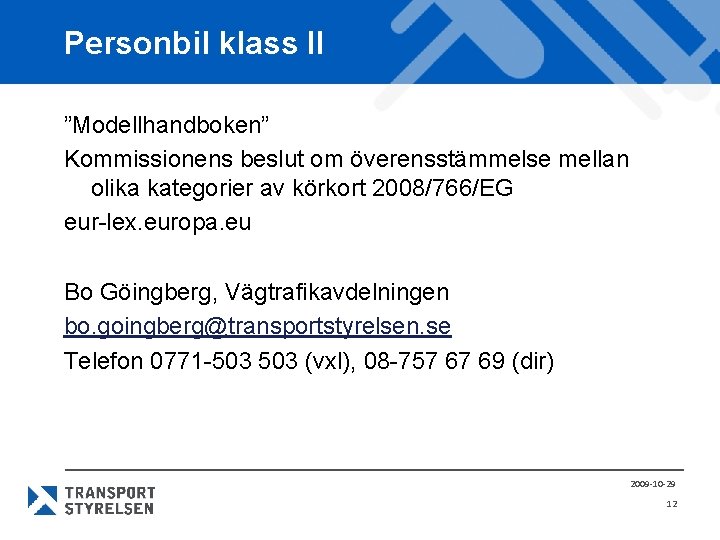 Personbil klass II

”Modellhandboken”

Kommissionens beslut om överensstämmelse mellan olika kategorier av körkort 2008/766/EG

eur-lex.europa.eu

Bo Göingberg, Vägtrafikavdelningen

bo.goingberg@transportstyrelsen.se

Telefon 0771-503 503 (vxl), 08-757 67 69 (dir)

TRANSPORT STYRELSEN

2009-10-29

12